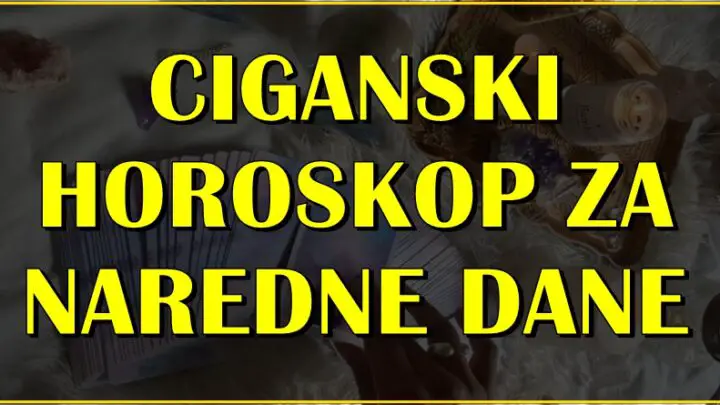 CIGANSKI HOROSKOP ZA NAREDNE DANE